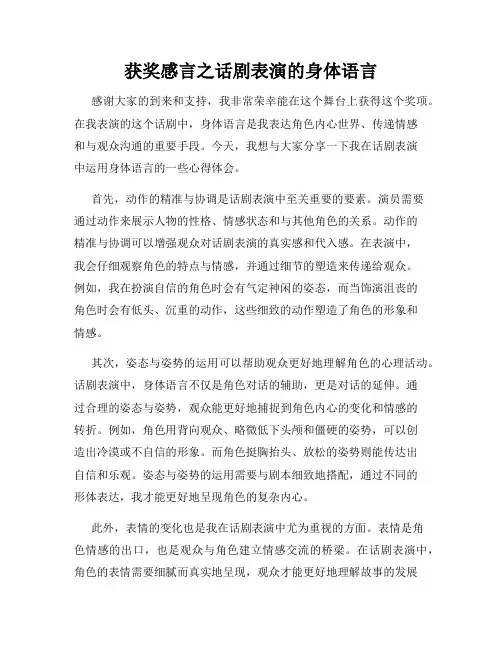 获奖感言之话剧表演的身体语言

感谢大家的到来和支持，我非常荣幸能在这个舞台上获得这个奖项。在我表演的这个话剧中，身体语言是我表达角色内心世界、传递情感和与观众沟通的重要手段。今天，我想与大家分享一下我在话剧表演中运用身体语言的一些心得体会。

首先，动作的精准与协调是话剧表演中至关重要的要素。演员需要通过动作来展示人物的性格、情感状态和与其他角色的关系。动作的精准与协调可以增强观众对话剧表演的真实感和代入感。在表演中，我会仔细观察角色的特点与情感，并通过细节的塑造来传递给观众。例如，我在扮演自信的角色时会有气定神闲的姿态，而当饰演沮丧的角色时会有低头、沉重的动作，这些细致的动作塑造了角色的形象和情感。

其次，姿态与姿势的运用可以帮助观众更好地理解角色的心理活动。话剧表演中，身体语言不仅是角色对话的辅助，更是对话的延伸。通过合理的姿态与姿势，观众能更好地捕捉到角色内心的变化和情感的转折。例如，角色用背向观众、略微低下头颅和僵硬的姿势，可以创造出冷漠或不自信的形象。而角色挺胸抬头、放松的姿势则能传达出自信和乐观。姿态与姿势的运用需要与剧本细致地搭配，通过不同的形体表达，我才能更好地呈现角色的复杂内心。

此外，表情的变化也是我在话剧表演中尤为重视的方面。表情是角色情感的出口，也是观众与角色建立情感交流的桥梁。在话剧表演中，角色的表情需要细腻而真实地呈现，观众才能更好地理解故事的发展